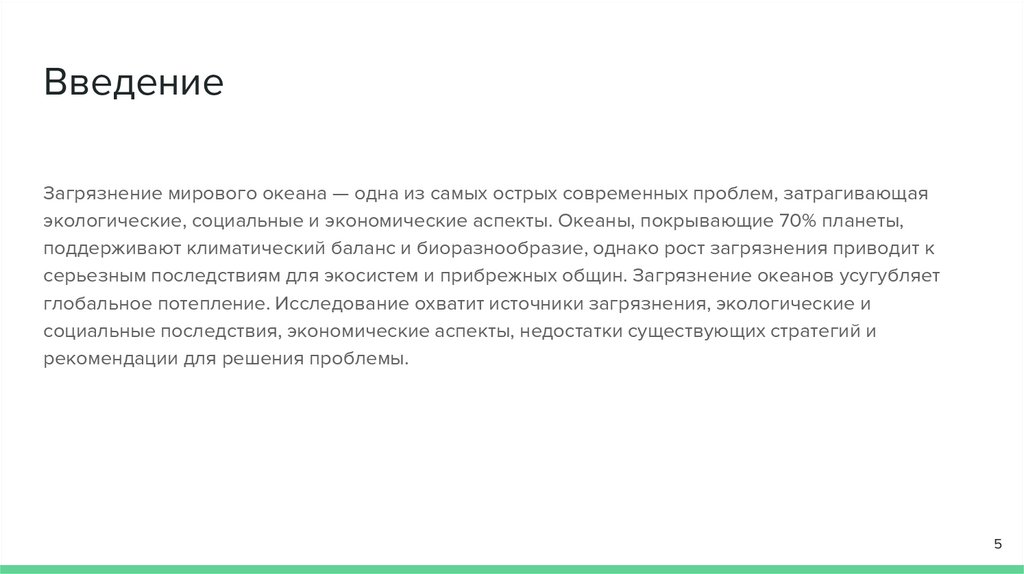 Введение

Загрязнение мирового океана — одна из самых острых современных проблем, затрагивающая экологические, социальные и экономические аспекты. Океаны, покрывающие 70% планеты, поддерживают климатический баланс и биоразнообразие, однако рост загрязнения приводит к серьезным последствиям для экосистем и прибрежных общин. Загрязнение океанов усугубляет глобальное потепление. Исследование охватит источники загрязнения, экологические и социальные последствия, экономические аспекты, недостатки существующих стратегий и рекомендации для решения проблемы.

5